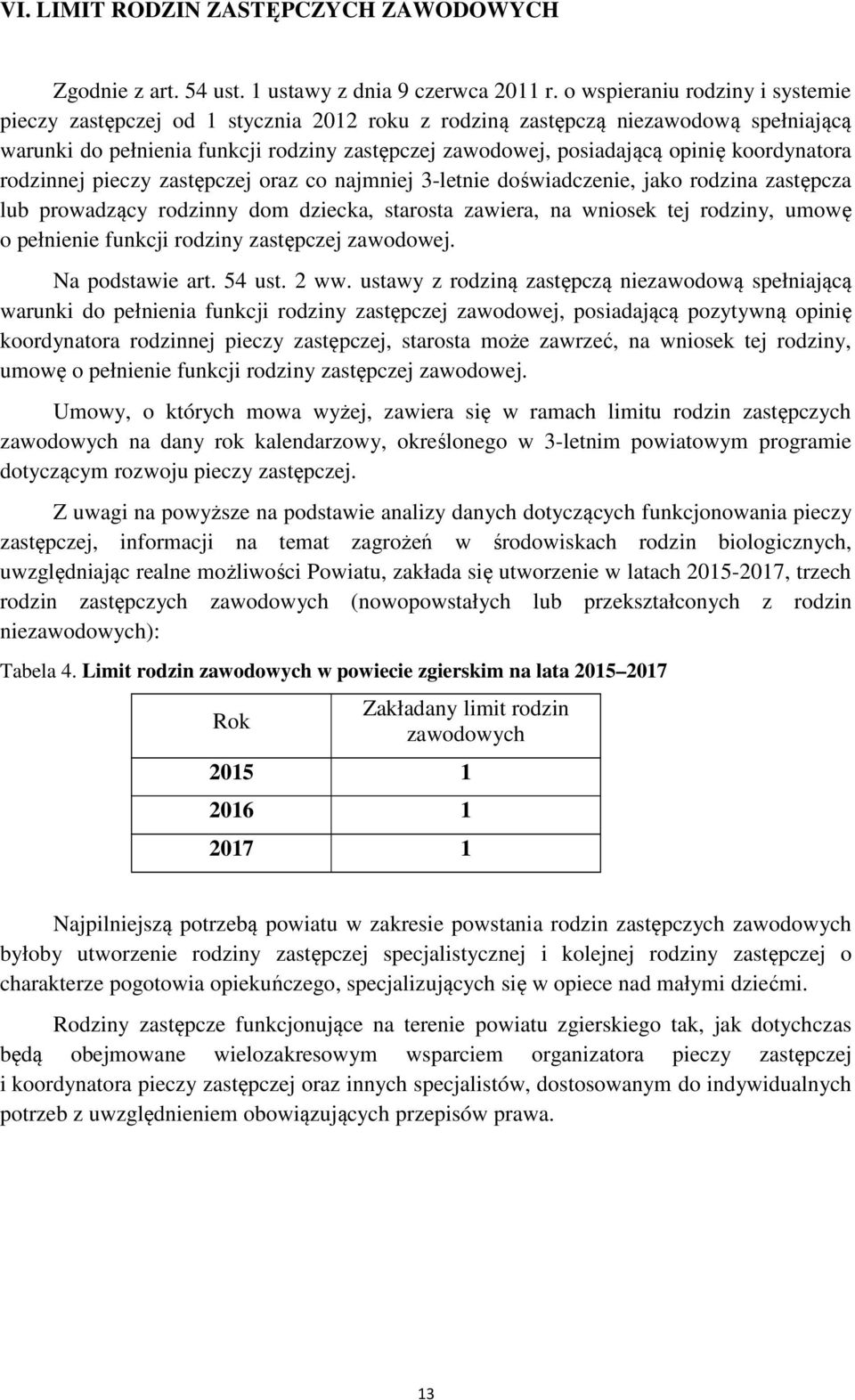 VI. LIMIT RODZIN ZASTĘPCZYCH ZAWODOWYCH

Zgodnie z art. 54 ust. 1 ustawy z dnia 9 czerwca 2011 r. o wspieraniu rodziny i systemie pieczy zastępczej od 1 stycznia 2012 roku z rodziną zastępczą niezawodową spełniającą warunki do pełnienia funkcji rodziny zastępczej zawodowej, posiadającą opinię koordynatora rodzinnej pieczy zastępczej oraz co najmniej 3-letnie doświadczenie, jako rodzina zastępcza lub prowadzący rodzinny dom dziecka, starosta zawiera, na wniosek tej rodziny, umowę o pełnienie funkcji rodziny zastępczej zawodowej.

Na podstawie art. 54 ust. 2 ww. ustawy z rodziną zastępczą niezawodową spełniającą warunki do pełnienia funkcji rodziny zastępczej zawodowej, posiadającą pozytywną opinię koordynatora rodzinnej pieczy zastępczej, starosta może zawrzeć, na wniosek tej rodziny, umowę o pełnienie funkcji rodziny zastępczej zawodowej.

Umowy, o których mowa wyżej, zawiera się w ramach limitu rodzin zastępczych zawodowych na dany rok kalendarzowy, określonego w 3-letnim powiatowym programie dotyczącym rozwoju pieczy zastępczej.

Z uwagi na powyższe na podstawie analizy danych dotyczących funkcjonowania pieczy zastępczej, informacji na temat zagrożeń w środowiskach rodzin biologicznych, uwzględniając realne możliwości Powiatu, zakłada się utworzenie w latach 2015-2017, trzech rodzin zastępczych zawodowych (nowopowstałych lub przekształconych z rodzin niezawodowych):

Tabela 4. Limit rodzin zawodowych w powiecie zgierskim na lata 2015 2017

| Rok | Zakładany limit rodzin zawodowych |
|---|---|
| 2015 | 1 |
| 2016 | 1 |
| 2017 | 1 |

Najpilniejszą potrzebą powiatu w zakresie powstania rodzin zastępczych zawodowych byłoby utworzenie rodziny zastępczej specjalistycznej i kolejnej rodziny zastępczej o charakterze pogotowia opiekuńczego, specjalizujących się w opiece nad małymi dziećmi.

Rodziny zastępcze funkcjonujące na terenie powiatu zgierskiego tak, jak dotychczas będą obejmowane wielozakresowym wsparciem organizatora pieczy zastępczej i koordynatora pieczy zastępczej oraz innych specjalistów, dostosowanym do indywidualnych potrzeb z uwzględnieniem obowiązujących przepisów prawa.

13